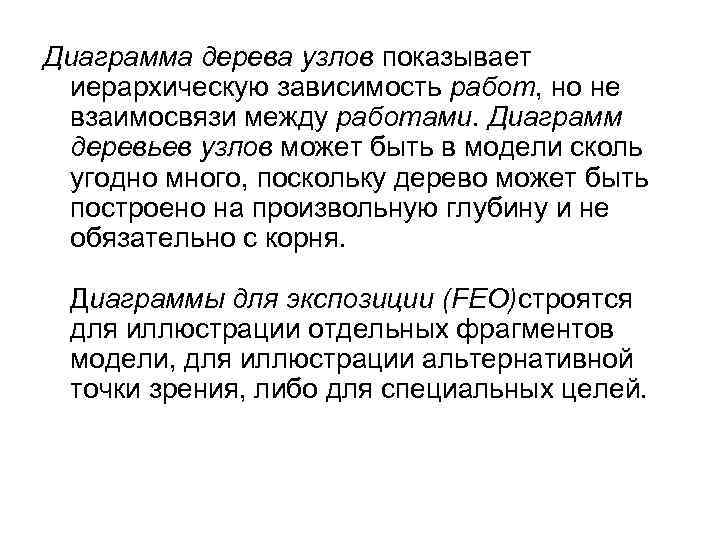 Диаграмма дерева узлов показывает иерархическую зависимость работ, но не взаимосвязи между работами. Диаграмм деревьев узлов может быть в модели сколь угодно много, поскольку дерево может быть построено на произвольную глубину и не обязательно с корня.

Диаграммы для экспозиции (FEO)строятся для иллюстрации отдельных фрагментов модели, для иллюстрации альтернативной точки зрения, либо для специальных целей.